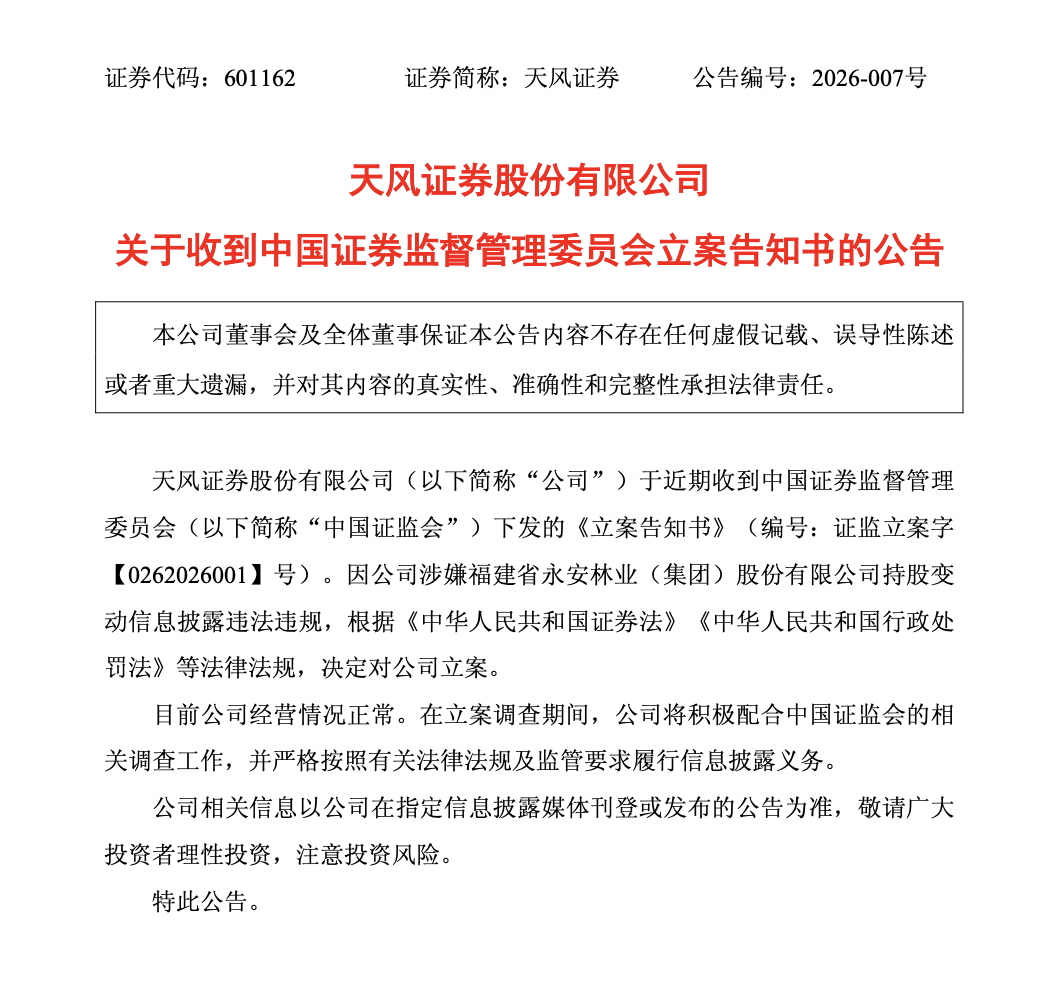 证券代码：601162　　证券简称：天风证券　　公告编号：2026-007号

天风证券股份有限公司

关于收到中国证券监督管理委员会立案告知书的公告

本公司董事会及全体董事保证本公告内容不存在任何虚假记载、误导性陈述或者重大遗漏，并对其内容的真实性、准确性和完整性承担法律责任。

天风证券股份有限公司（以下简称“公司”）于近期收到中国证券监督管理委员会（以下简称“中国证监会”）下发的《立案告知书》（编号：证监立案字【0262026001】号）。因公司涉嫌福建省永安林业（集团）股份有限公司持股变动信息披露违法违规，根据《中华人民共和国证券法》《中华人民共和国行政处罚法》等法律法规，决定对公司立案。

目前公司经营情况正常。在立案调查期间，公司将积极配合中国证监会的相关调查工作，并严格按照有关法律法规及监管要求履行信息披露义务。

公司相关信息以公司在指定信息披露媒体刊登或发布的公告为准，敬请广大投资者理性投资，注意投资风险。

特此公告。